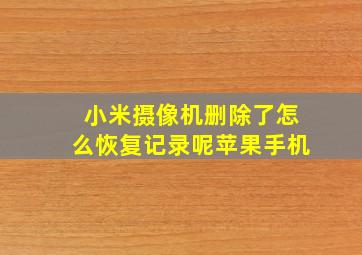 小米摄像机删除了怎么恢复记录呢苹果手机